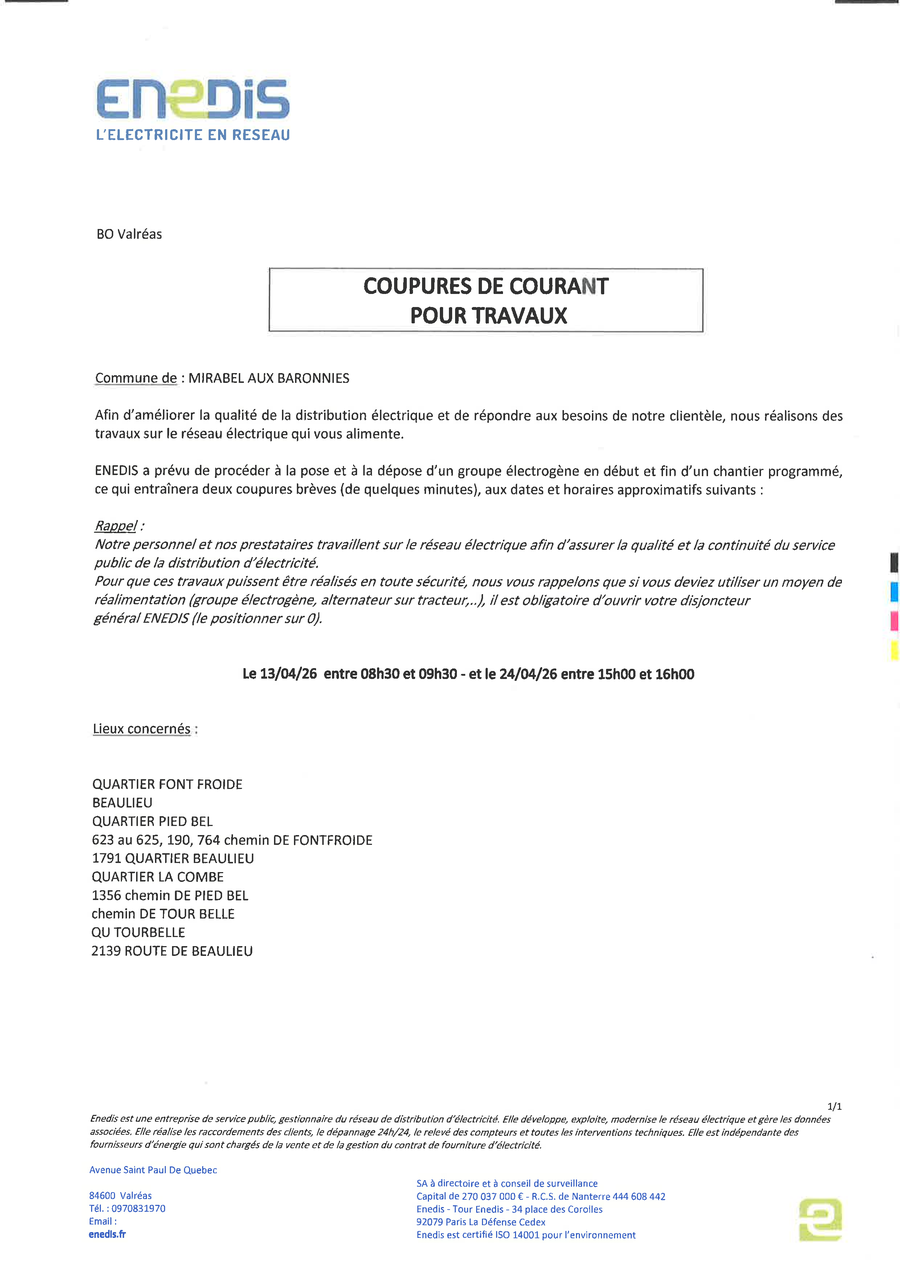 ENEDIS
L'ELECTRICITE EN RESEAU

BO Valréas

COUPURES DE COURANT
POUR TRAVAUX

Commune de : MIRABEL AUX BARONNIES

Afin d'améliorer la qualité de la distribution électrique et de répondre aux besoins de notre clientèle, nous réalisons des travaux sur le réseau électrique qui vous alimente.

ENEDIS a prévu de procéder à la pose et à la dépose d'un groupe électrogène en début et fin d'un chantier programmé, ce qui entraînera deux coupures brèves (de quelques minutes), aux dates et horaires approximatifs suivants :

Rappel :
Notre personnel et nos prestataires travaillent sur le réseau électrique afin d'assurer la qualité et la continuité du service public de la distribution d'électricité.
Pour que ces travaux puissent être réalisés en toute sécurité, nous vous rappelons que si vous deviez utiliser un moyen de réalimentation (groupe électrogène, alternateur sur tracteur,..), il est obligatoire d'ouvrir votre disjoncteur général ENEDIS (le positionner sur 0).

Le 13/04/26 entre 08h30 et 09h30 - et le 24/04/26 entre 15h00 et 16h00

Lieux concernés :

QUARTIER FONT FROIDE
BEAULIEU
QUARTIER PIED BEL
623 au 625, 190, 764 chemin DE FONTFROIDE
1791 QUARTIER BEAULIEU
QUARTIER LA COMBE
1356 chemin DE PIED BEL
chemin DE TOUR BELLE
QU TOURBELLE
2139 ROUTE DE BEAULIEU

1/1

Enedis est une entreprise de service public, gestionnaire du réseau de distribution d'électricité. Elle développe, exploite, modernise le réseau électrique et gère les données associées. Elle réalise les raccordements des clients, le dépannage 24h/24, le relevé des compteurs et toutes les interventions techniques. Elle est indépendante des fournisseurs d'énergie qui sont chargés de la vente et de la gestion du contrat de fourniture d'électricité.

Avenue Saint Paul De Quebec

84600 Valréas
Tél. : 0970831970
Email :
enedis.fr

SA à directoire et à conseil de surveillance
Capital de 270 037 000 € - R.C.S. de Nanterre 444 608 442
Enedis - Tour Enedis - 34 place des Corolles
92079 Paris La Défense Cedex
Enedis est certifié ISO 14001 pour l'environnement